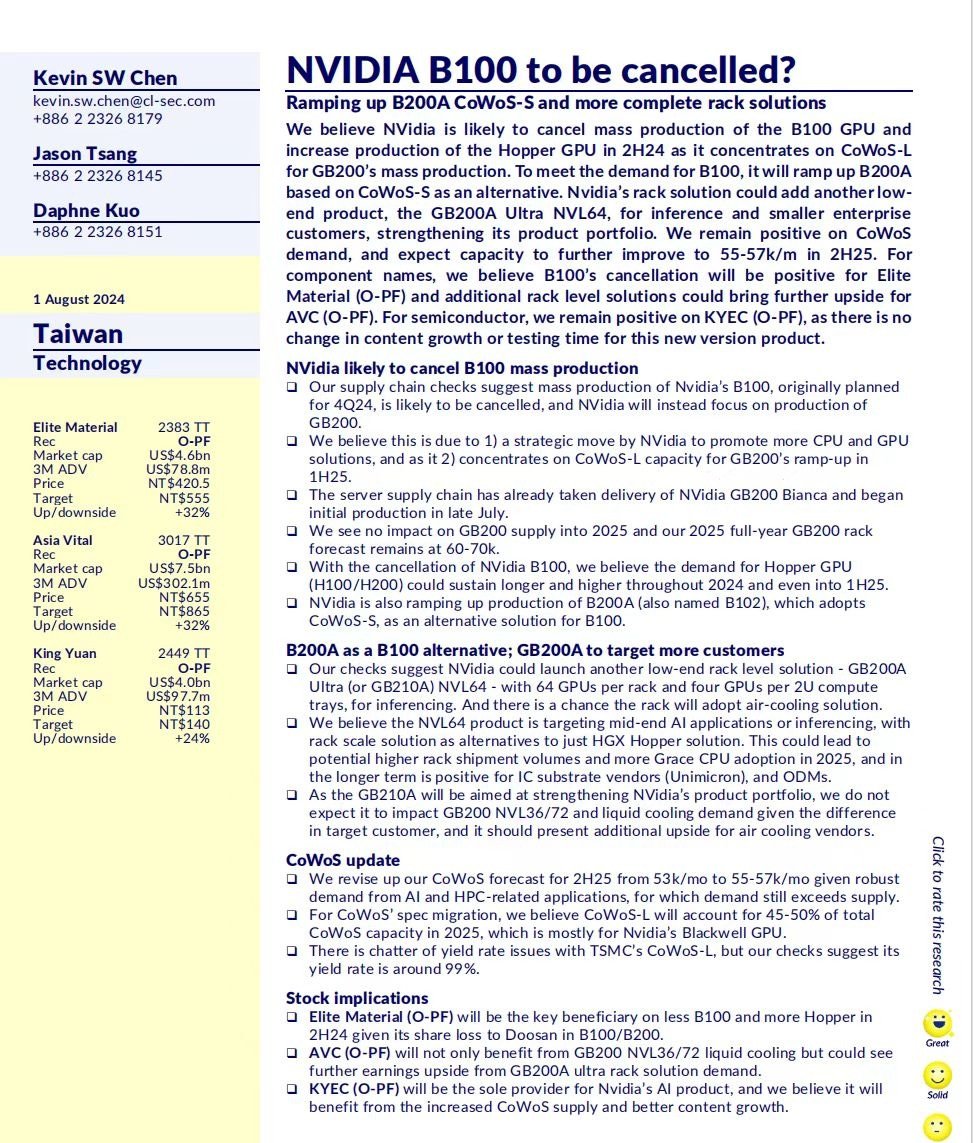 Kevin SW Chen
kevin.sw.chen@cl-sec.com
+886 2 2326 8179

Jason Tsang
+886 2 2326 8145

Daphne Kuo
+886 2 2326 8151

1 August 2024

Taiwan
Technology

| Elite Material | 2383 TT |
|---|---|
| Rec | O-PF |
| Market cap | US$4.6bn |
| 3M ADV | US$78.8m |
| Price | NT$420.5 |
| Target | NT$555 |
| Up/downside | +32% |

| Asia Vital | 3017 TT |
|---|---|
| Rec | O-PF |
| Market cap | US$7.5bn |
| 3M ADV | US$302.1m |
| Price | NT$655 |
| Target | NT$865 |
| Up/downside | +32% |

| King Yuan | 2449 TT |
|---|---|
| Rec | O-PF |
| Market cap | US$4.0bn |
| 3M ADV | US$97.7m |
| Price | NT$113 |
| Target | NT$140 |
| Up/downside | +24% |

NVIDIA B100 to be cancelled?

Ramping up B200A CoWoS-S and more complete rack solutions

We believe NVidia is likely to cancel mass production of the B100 GPU and increase production of the Hopper GPU in 2H24 as it concentrates on CoWoS-L for GB200's mass production. To meet the demand for B100, it will ramp up B200A based on CoWoS-S as an alternative. Nvidia's rack solution could add another low-end product, the GB200A Ultra NVL64, for inference and smaller enterprise customers, strengthening its product portfolio. We remain positive on CoWoS demand, and expect capacity to further improve to 55-57k/m in 2H25. For component names, we believe B100's cancellation will be positive for Elite Material (O-PF) and additional rack level solutions could bring further upside for AVC (O-PF). For semiconductor, we remain positive on KYEC (O-PF), as there is no change in content growth or testing time for this new version product.

NVidia likely to cancel B100 mass production
❑ Our supply chain checks suggest mass production of Nvidia's B100, originally planned for 4Q24, is likely to be cancelled, and NVidia will instead focus on production of GB200.
❑ We believe this is due to 1) a strategic move by NVidia to promote more CPU and GPU solutions, and as it 2) concentrates on CoWoS-L capacity for GB200's ramp-up in 1H25.
❑ The server supply chain has already taken delivery of NVidia GB200 Bianca and began initial production in late July.
❑ We see no impact on GB200 supply into 2025 and our 2025 full-year GB200 rack forecast remains at 60-70k.
❑ With the cancellation of NVidia B100, we believe the demand for Hopper GPU (H100/H200) could sustain longer and higher throughout 2024 and even into 1H25.
❑ NVidia is also ramping up production of B200A (also named B102), which adopts CoWoS-S, as an alternative solution for B100.

B200A as a B100 alternative; GB200A to target more customers
❑ Our checks suggest NVidia could launch another low-end rack level solution - GB200A Ultra (or GB210A) NVL64 - with 64 GPUs per rack and four GPUs per 2U compute trays, for inferencing. And there is a chance the rack will adopt air-cooling solution.
❑ We believe the NVL64 product is targeting mid-end AI applications or inferencing, with rack scale solution as alternatives to just HGX Hopper solution. This could lead to potential higher rack shipment volumes and more Grace CPU adoption in 2025, and in the longer term is positive for IC substrate vendors (Unimicron), and ODMs.
❑ As the GB210A will be aimed at strengthening NVidia's product portfolio, we do not expect it to impact GB200 NVL36/72 and liquid cooling demand given the difference in target customer, and it should present additional upside for air cooling vendors.

CoWoS update
❑ We revise up our CoWoS forecast for 2H25 from 53k/mo to 55-57k/mo given robust demand from AI and HPC-related applications, for which demand still exceeds supply.
❑ For CoWoS' spec migration, we believe CoWoS-L will account for 45-50% of total CoWoS capacity in 2025, which is mostly for Nvidia's Blackwell GPU.
❑ There is chatter of yield rate issues with TSMC's CoWoS-L, but our checks suggest its yield rate is around 99%.

Stock implications
❑ Elite Material (O-PF) will be the key beneficiary on less B100 and more Hopper in 2H24 given its share loss to Doosan in B100/B200.
❑ AVC (O-PF) will not only benefit from GB200 NVL36/72 liquid cooling but could see further earnings upside from GB200A ultra rack solution demand.
❑ KYEC (O-PF) will be the sole provider for Nvidia's AI product, and we believe it will benefit from the increased CoWoS supply and better content growth.

Click to rate this research
Great
Solid